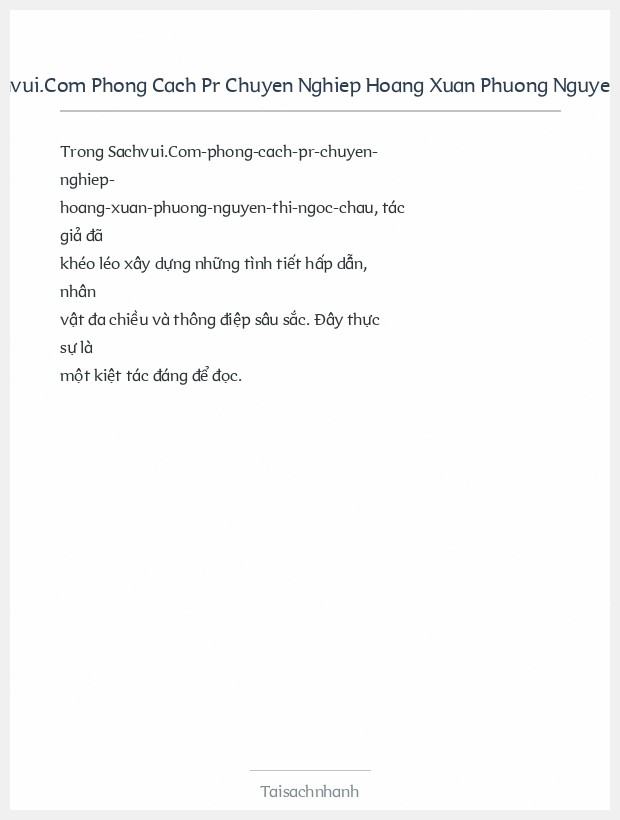 vui.Com Phong Cach Pr Chuyen Nghiep Hoang Xuan Phuong Nguye

Trong Sachvui.Com-phong-cach-pr-chuyen-nghiep-hoang-xuan-phuong-nguyen-thi-ngoc-chau, tác giả đã khéo léo xây dựng những tình tiết hấp dẫn, nhân vật đa chiều và thông điệp sâu sắc. Đây thực sự là một kiệt tác đáng để đọc.

Taisachnhanh